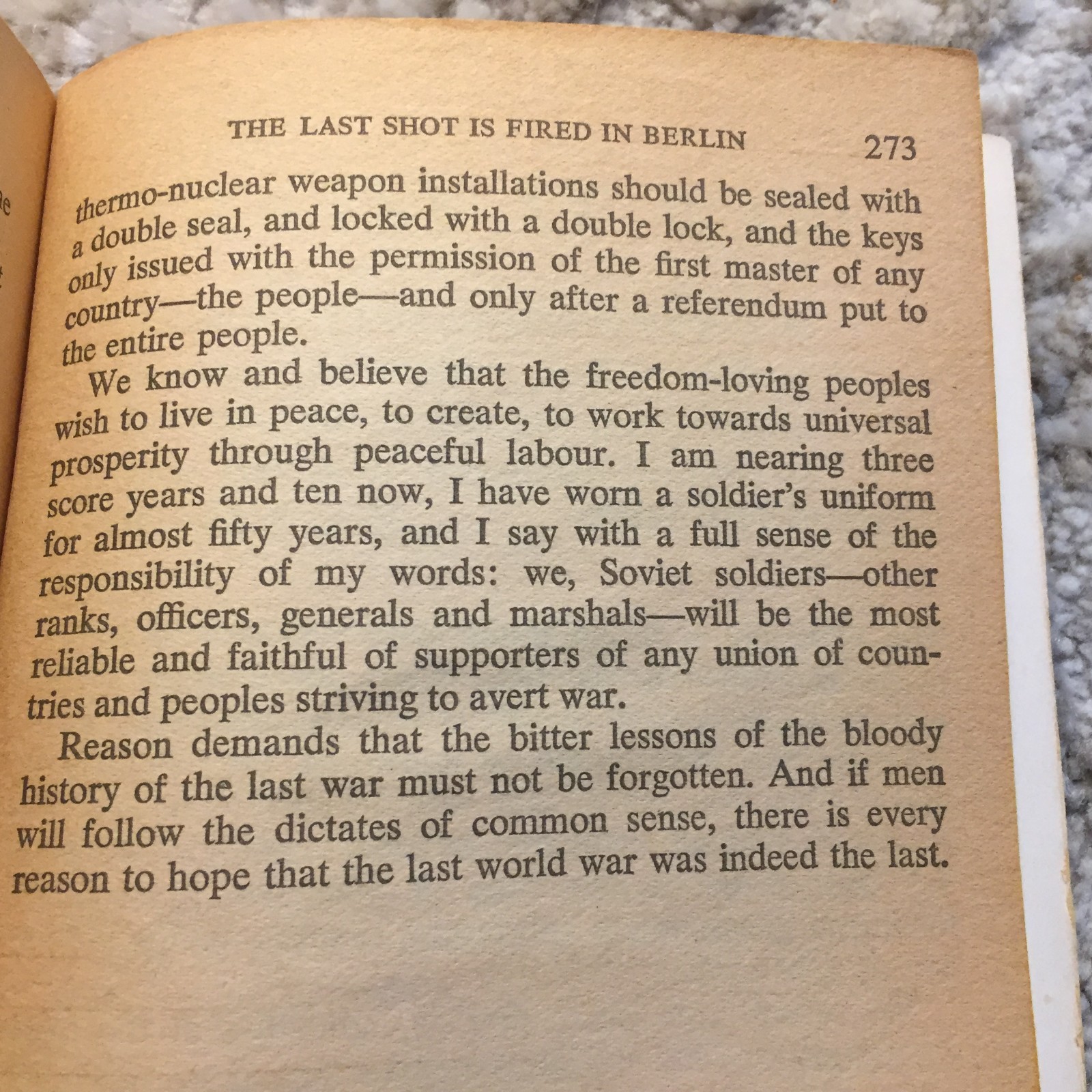 THE LAST SHOT IS FIRED IN BERLIN 273

thermo-nuclear weapon installations should be sealed with a double seal, and locked with a double lock, and the keys only issued with the permission of the first master of any country—the people—and only after a referendum put to the entire people.

We know and believe that the freedom-loving peoples wish to live in peace, to create, to work towards universal prosperity through peaceful labour. I am nearing three score years and ten now, I have worn a soldier's uniform for almost fifty years, and I say with a full sense of the responsibility of my words: we, Soviet soldiers—other ranks, officers, generals and marshals—will be the most reliable and faithful of supporters of any union of countries and peoples striving to avert war.

Reason demands that the bitter lessons of the bloody history of the last war must not be forgotten. And if men will follow the dictates of common sense, there is every reason to hope that the last world war was indeed the last.